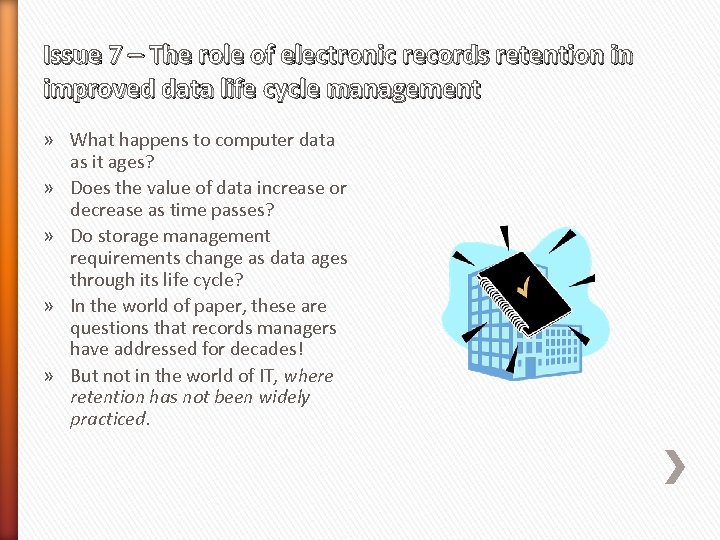 Issue 7 – The role of electronic records retention in improved data life cycle management

» What happens to computer data as it ages?
» Does the value of data increase or decrease as time passes?
» Do storage management requirements change as data ages through its life cycle?
» In the world of paper, these are questions that records managers have addressed for decades!
» But not in the world of IT, where retention has not been widely practiced.